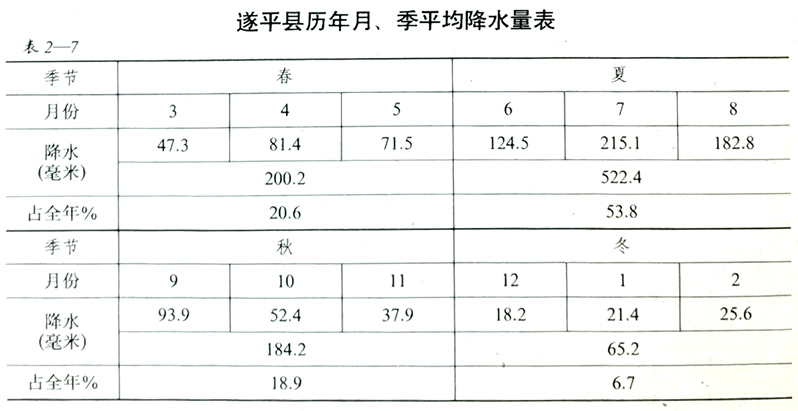 遂平县历年月、季平均降水量表

表 2—7

| 季节 | 春 | | | 夏 | | |
|---|---|---|---|---|---|---|
| 月份 | 3 | 4 | 5 | 6 | 7 | 8 |
| 降水 (毫米) | 47.3 | 81.4 | 71.5 | 124.5 | 215.1 | 182.8 |
| | 200.2 | | | 522.4 | | |
| 占全年% | 20.6 | | | 53.8 | | |
| 季节 | 秋 | | | 冬 | | |
| 月份 | 9 | 10 | 11 | 12 | 1 | 2 |
| 降水 (毫米) | 93.9 | 52.4 | 37.9 | 18.2 | 21.4 | 25.6 |
| | 184.2 | | | 65.2 | | |
| 占全年% | 18.9 | | | 6.7 | | |